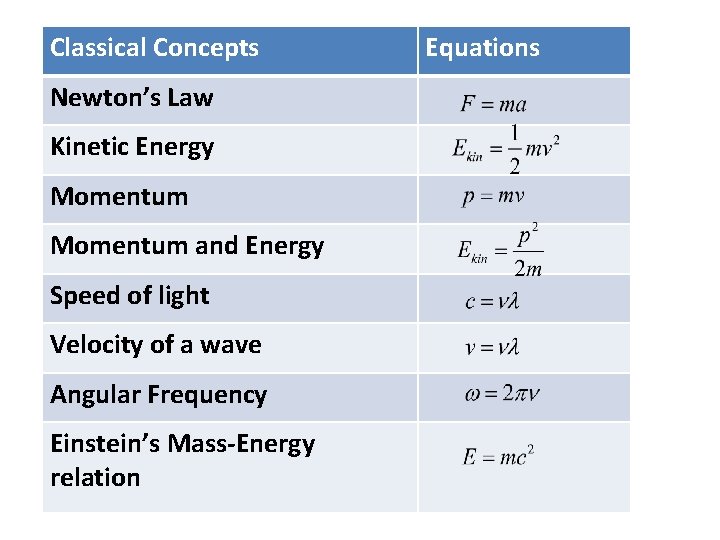 | Classical Concepts | Equations |
|---|---|
| Newton's Law | $F = ma$ |
| Kinetic Energy | $E_{kin} = \frac{1}{2}mv^2$ |
| Momentum | $p = mv$ |
| Momentum and Energy | $E_{kin} = \frac{p^2}{2m}$ |
| Speed of light | $c = \nu\lambda$ |
| Velocity of a wave | $v = \nu\lambda$ |
| Angular Frequency | $\omega = 2\pi\nu$ |
| Einstein's Mass-Energy relation | $E = mc^2$ |